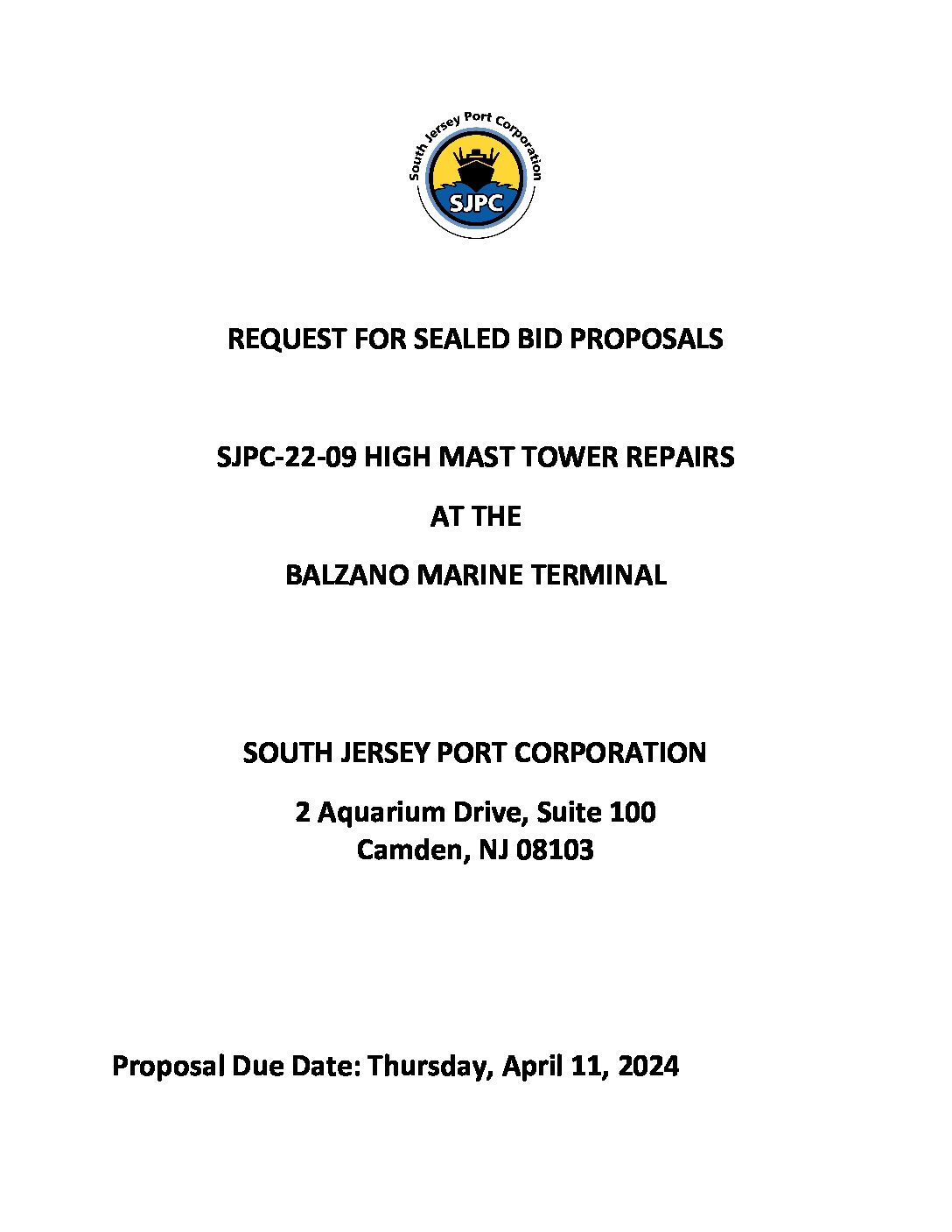 South Jersey Port Corporation

SJPC

REQUEST FOR SEALED BID PROPOSALS

SJPC-22-09 HIGH MAST TOWER REPAIRS

AT THE

BALZANO MARINE TERMINAL

SOUTH JERSEY PORT CORPORATION

2 Aquarium Drive, Suite 100
Camden, NJ 08103

Proposal Due Date: Thursday, April 11, 2024